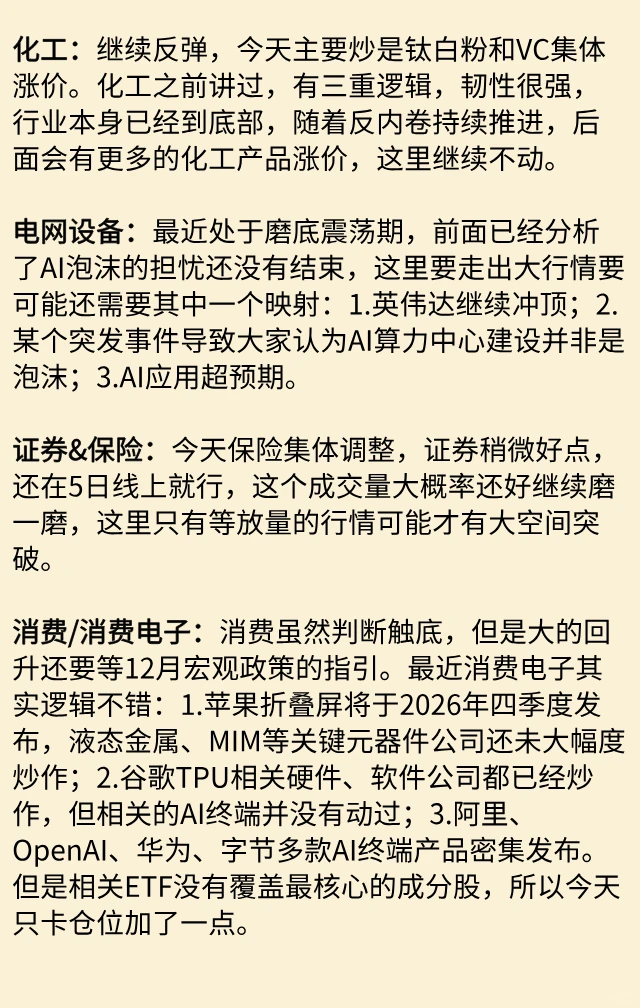 化工：继续反弹，今天主要炒是钛白粉和VC集体涨价。化工之前讲过，有三重逻辑，韧性很强，行业本身已经到底部，随着反内卷持续推进，后面会有更多的化工产品涨价，这里继续不动。

电网设备：最近处于磨底震荡期，前面已经分析了AI泡沫的担忧还没有结束，这里要走出大行情要可能还需要其中一个映射：1.英伟达继续冲顶；2.某个突发事件导致大家认为AI算力中心建设并非是泡沫；3.AI应用超预期。

证券&保险：今天保险集体调整，证券稍微好点，还在5日线上就行，这个成交量大概率还好继续磨一磨，这里只有等放量的行情可能才有大空间突破。

消费/消费电子：消费虽然判断触底，但是大的回升还要等12月宏观政策的指引。最近消费电子其实逻辑不错：1.苹果折叠屏将于2026年四季度发布，液态金属、MIM等关键元器件公司还未大幅度炒作；2.谷歌TPU相关硬件、软件公司都已经炒作，但相关的AI终端并没有动过；3.阿里、OpenAI、华为、字节多款AI终端产品密集发布。但是相关ETF没有覆盖最核心的成分股，所以今天只卡仓位加了一点。